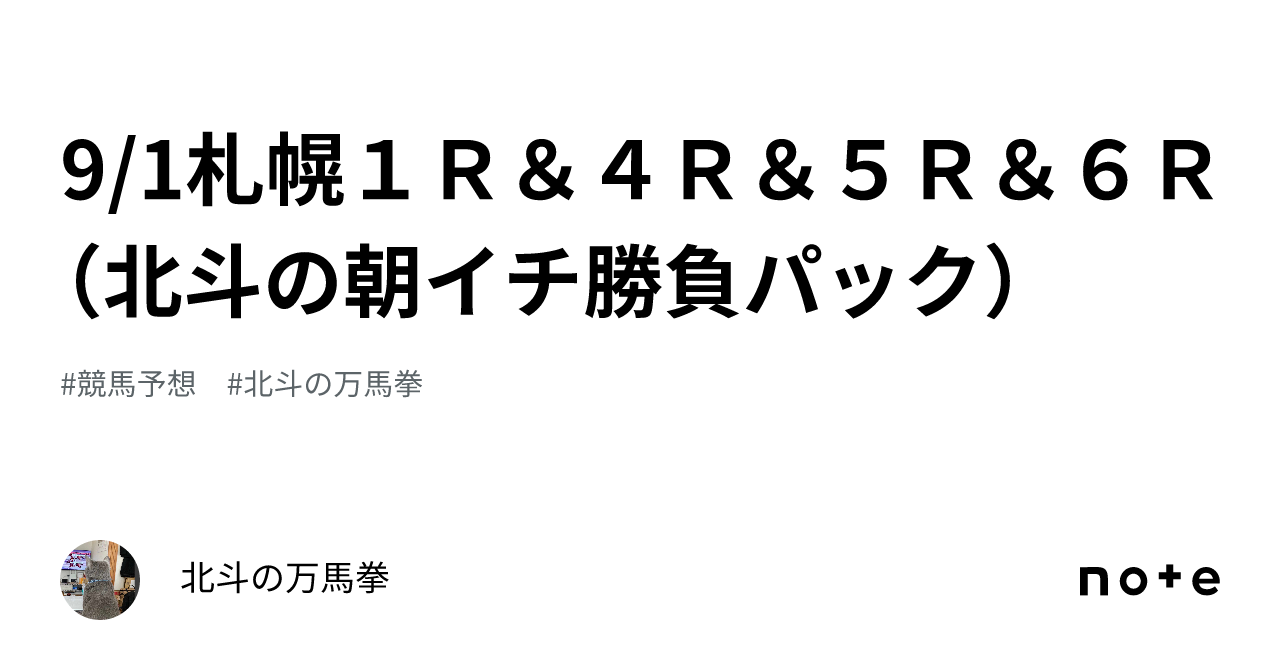 9/1札幌１Ｒ＆４Ｒ＆５Ｒ＆６Ｒ（北斗の朝イチ勝負パック）

#競馬予想　#北斗の万馬拳

北斗の万馬拳

note